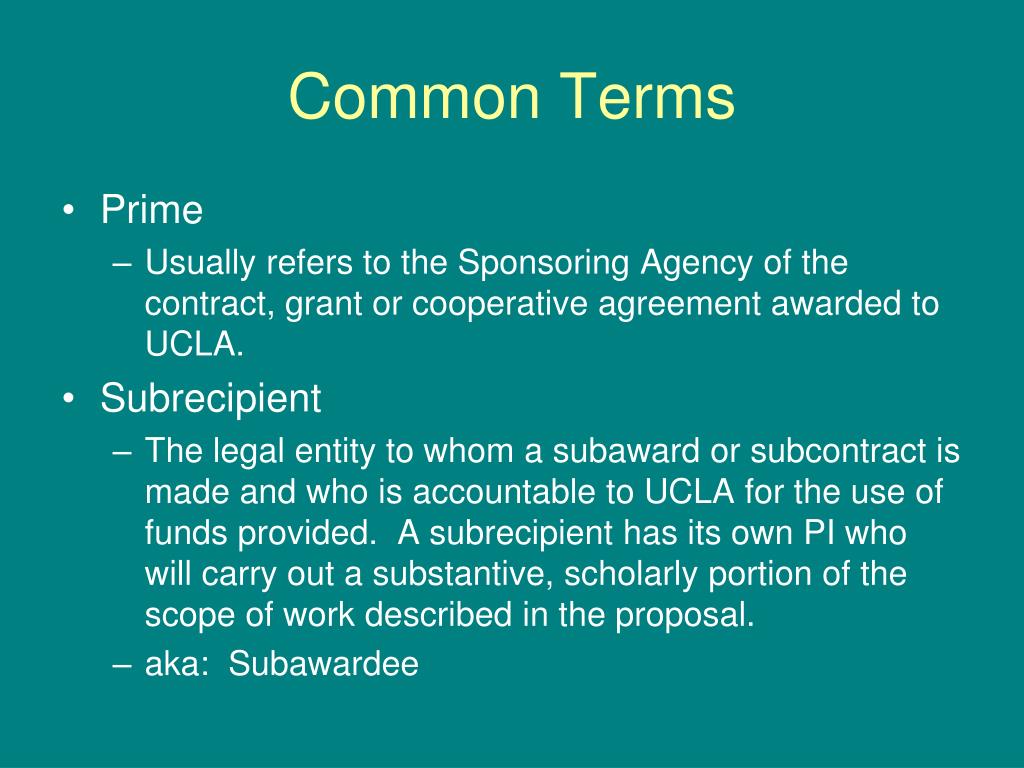 Common Terms

• Prime
– Usually refers to the Sponsoring Agency of the contract, grant or cooperative agreement awarded to UCLA.

• Subrecipient
– The legal entity to whom a subaward or subcontract is made and who is accountable to UCLA for the use of funds provided.  A subrecipient has its own PI who will carry out a substantive, scholarly portion of the scope of work described in the proposal.
– aka:  Subawardee